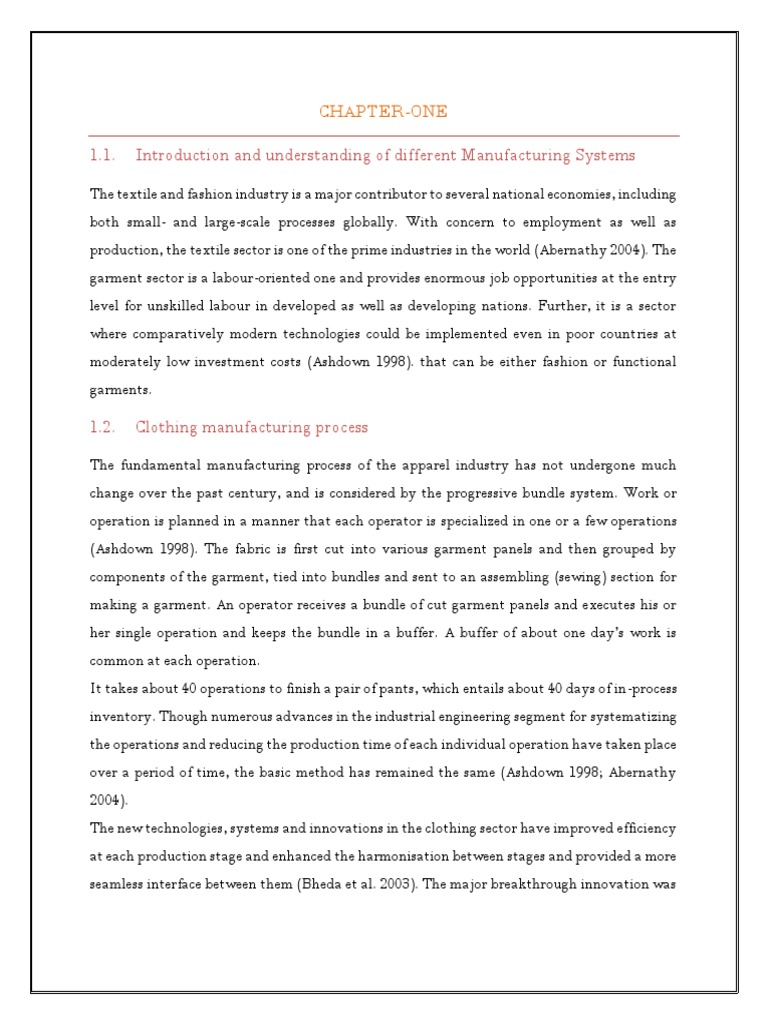 CHAPTER-ONE

1.1. Introduction and understanding of different Manufacturing Systems

The textile and fashion industry is a major contributor to several national economies, including both small- and large-scale processes globally. With concern to employment as well as production, the textile sector is one of the prime industries in the world (Abernathy 2004). The garment sector is a labour-oriented one and provides enormous job opportunities at the entry level for unskilled labour in developed as well as developing nations. Further, it is a sector where comparatively modern technologies could be implemented even in poor countries at moderately low investment costs (Ashdown 1998). that can be either fashion or functional garments.

1.2. Clothing manufacturing process

The fundamental manufacturing process of the apparel industry has not undergone much change over the past century, and is considered by the progressive bundle system. Work or operation is planned in a manner that each operator is specialized in one or a few operations (Ashdown 1998). The fabric is first cut into various garment panels and then grouped by components of the garment, tied into bundles and sent to an assembling (sewing) section for making a garment. An operator receives a bundle of cut garment panels and executes his or her single operation and keeps the bundle in a buffer. A buffer of about one day's work is common at each operation.
It takes about 40 operations to finish a pair of pants, which entails about 40 days of in-process inventory. Though numerous advances in the industrial engineering segment for systematizing the operations and reducing the production time of each individual operation have taken place over a period of time, the basic method has remained the same (Ashdown 1998; Abernathy 2004).
The new technologies, systems and innovations in the clothing sector have improved efficiency at each production stage and enhanced the harmonisation between stages and provided a more seamless interface between them (Bheda et al. 2003). The major breakthrough innovation was